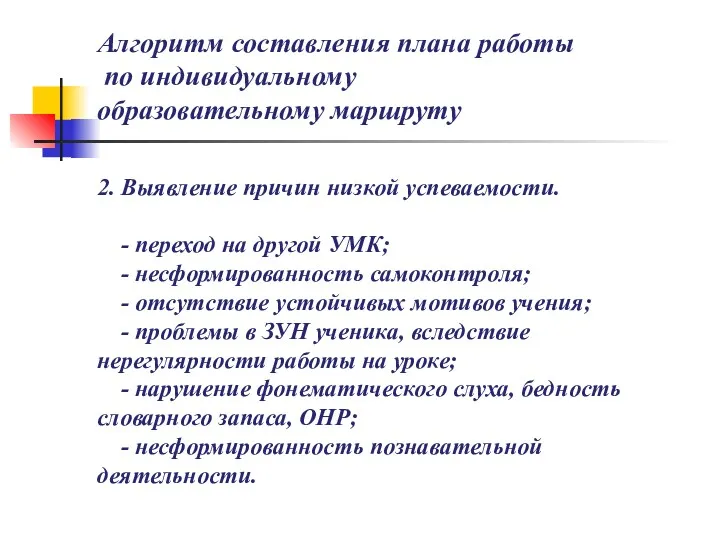 Алгоритм составления плана работы по индивидуальному образовательному маршруту

2. Выявление причин низкой успеваемости.

- переход на другой УМК;
- несформированность самоконтроля;
- отсутствие устойчивых мотивов учения;
- проблемы в ЗУН ученика, вследствие нерегулярности работы на уроке;
- нарушение фонематического слуха, бедность словарного запаса, ОНР;
- несформированность познавательной деятельности.